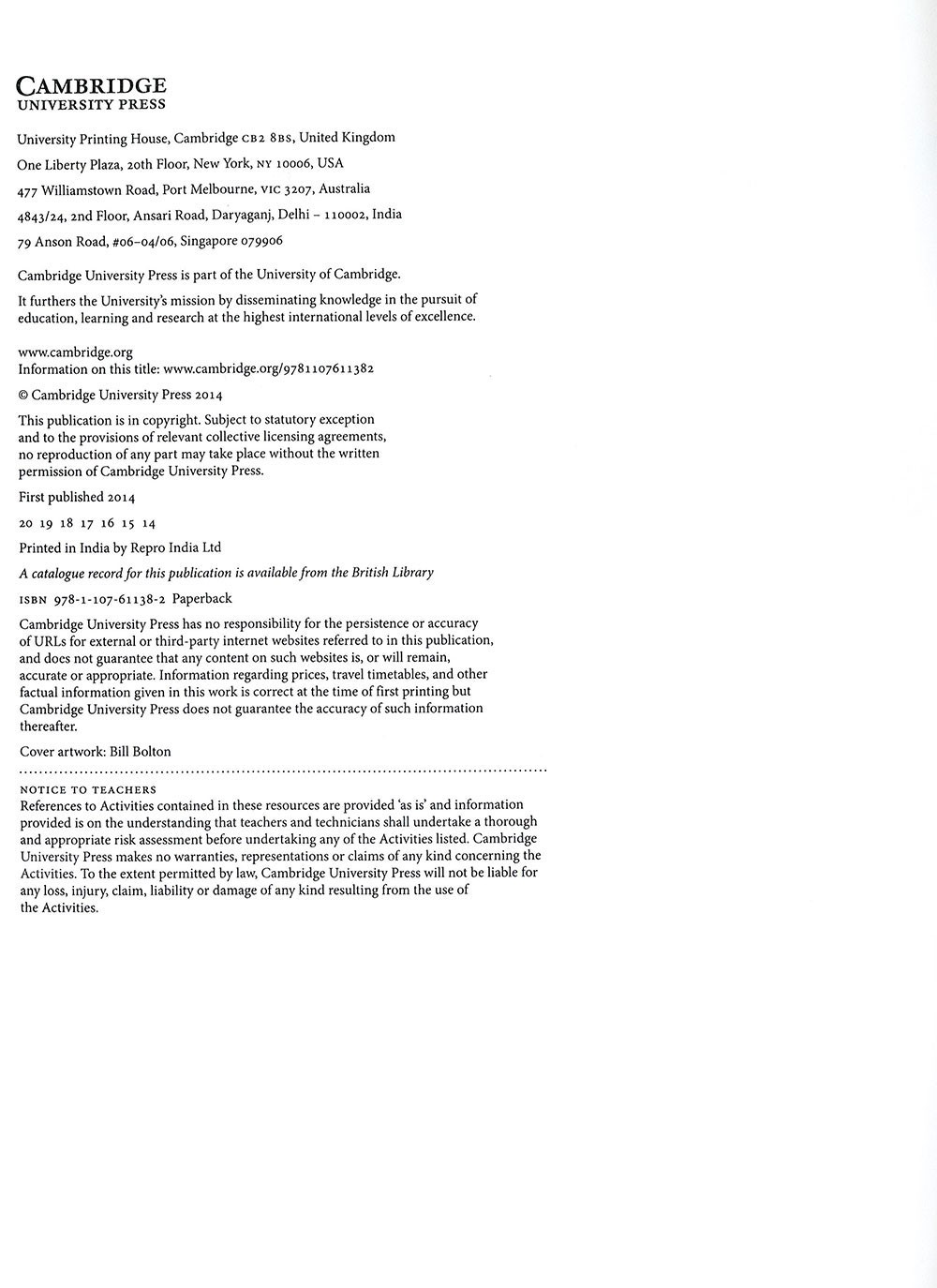 CAMBRIDGE
UNIVERSITY PRESS

University Printing House, Cambridge CB2 8BS, United Kingdom

One Liberty Plaza, 20th Floor, New York, NY 10006, USA

477 Williamstown Road, Port Melbourne, VIC 3207, Australia

4843/24, 2nd Floor, Ansari Road, Daryaganj, Delhi – 110002, India

79 Anson Road, #06–04/06, Singapore 079906

Cambridge University Press is part of the University of Cambridge.

It furthers the University's mission by disseminating knowledge in the pursuit of education, learning and research at the highest international levels of excellence.

www.cambridge.org
Information on this title: www.cambridge.org/9781107611382

© Cambridge University Press 2014

This publication is in copyright. Subject to statutory exception and to the provisions of relevant collective licensing agreements, no reproduction of any part may take place without the written permission of Cambridge University Press.

First published 2014

20 19 18 17 16 15 14

Printed in India by Repro India Ltd

A catalogue record for this publication is available from the British Library

ISBN 978-1-107-61138-2 Paperback

Cambridge University Press has no responsibility for the persistence or accuracy of URLs for external or third-party internet websites referred to in this publication, and does not guarantee that any content on such websites is, or will remain, accurate or appropriate. Information regarding prices, travel timetables, and other factual information given in this work is correct at the time of first printing but Cambridge University Press does not guarantee the accuracy of such information thereafter.

Cover artwork: Bill Bolton

NOTICE TO TEACHERS
References to Activities contained in these resources are provided 'as is' and information provided is on the understanding that teachers and technicians shall undertake a thorough and appropriate risk assessment before undertaking any of the Activities listed. Cambridge University Press makes no warranties, representations or claims of any kind concerning the Activities. To the extent permitted by law, Cambridge University Press will not be liable for any loss, injury, claim, liability or damage of any kind resulting from the use of the Activities.